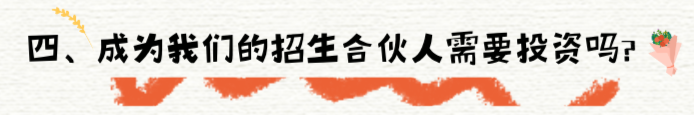 四、成为我们的招生合伙人需要投资吗?